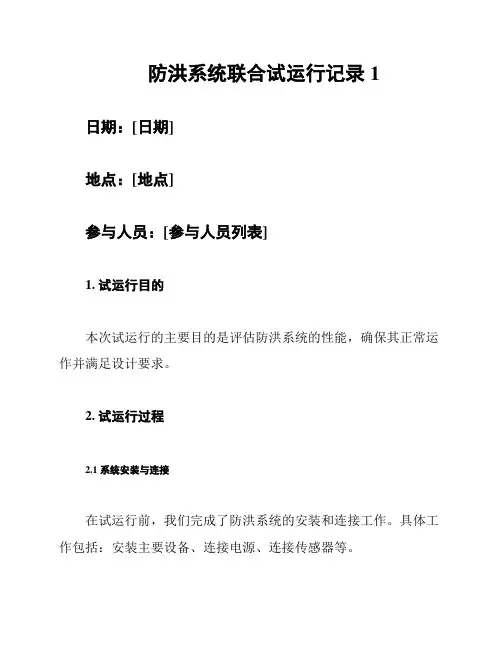 防洪系统联合试运行记录 1

日期：[日期]

地点：[地点]

参与人员：[参与人员列表]

1. 试运行目的

本次试运行的主要目的是评估防洪系统的性能，确保其正常运作并满足设计要求。

2. 试运行过程

2.1 系统安装与连接

在试运行前，我们完成了防洪系统的安装和连接工作。具体工作包括：安装主要设备、连接电源、连接传感器等。